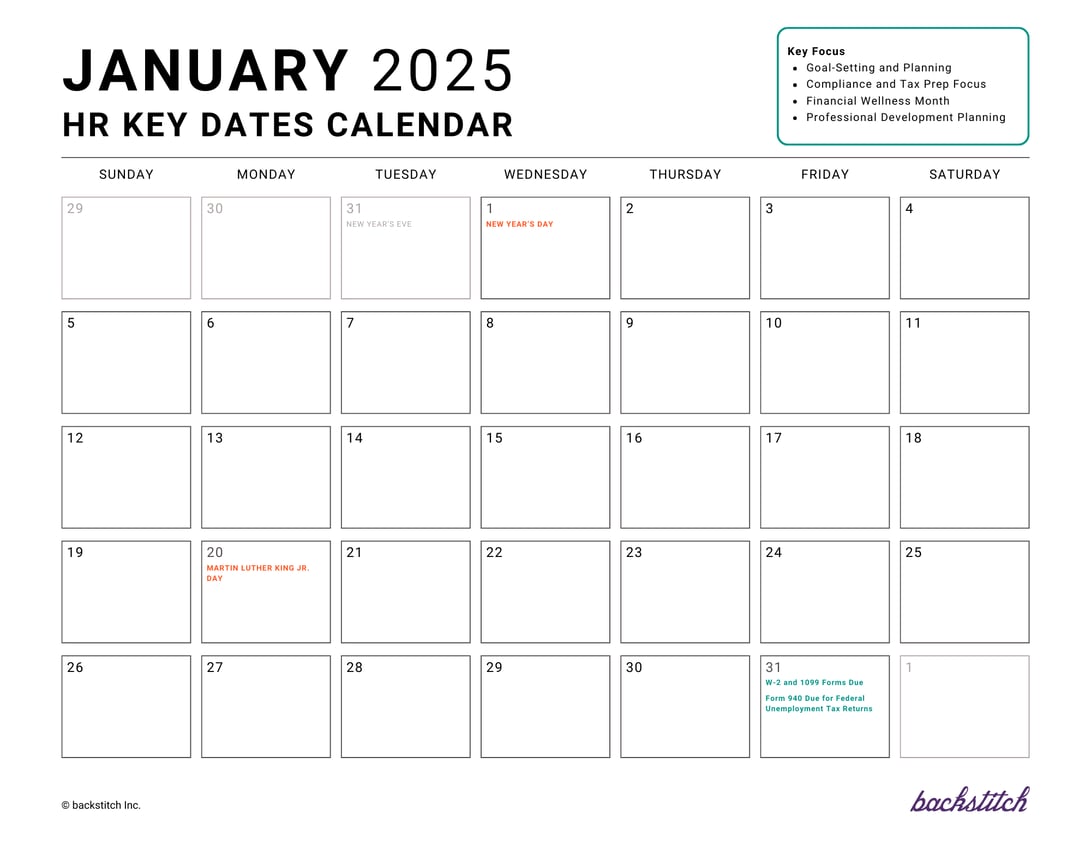 JANUARY 2025
HR KEY DATES CALENDAR

Key Focus
- Goal-Setting and Planning
- Compliance and Tax Prep Focus
- Financial Wellness Month
- Professional Development Planning

| SUNDAY | MONDAY | TUESDAY | WEDNESDAY | THURSDAY | FRIDAY | SATURDAY |
|---|---|---|---|---|---|---|
| 29 | 30 | 31 NEW YEAR'S EVE | 1 NEW YEAR'S DAY | 2 | 3 | 4 |
| 5 | 6 | 7 | 8 | 9 | 10 | 11 |
| 12 | 13 | 14 | 15 | 16 | 17 | 18 |
| 19 | 20 MARTIN LUTHER KING JR. DAY | 21 | 22 | 23 | 24 | 25 |
| 26 | 27 | 28 | 29 | 30 | 31 W-2 and 1099 Forms Due Form 940 Due for Federal Unemployment Tax Returns | 1 |

© backstitch Inc.

backstitch